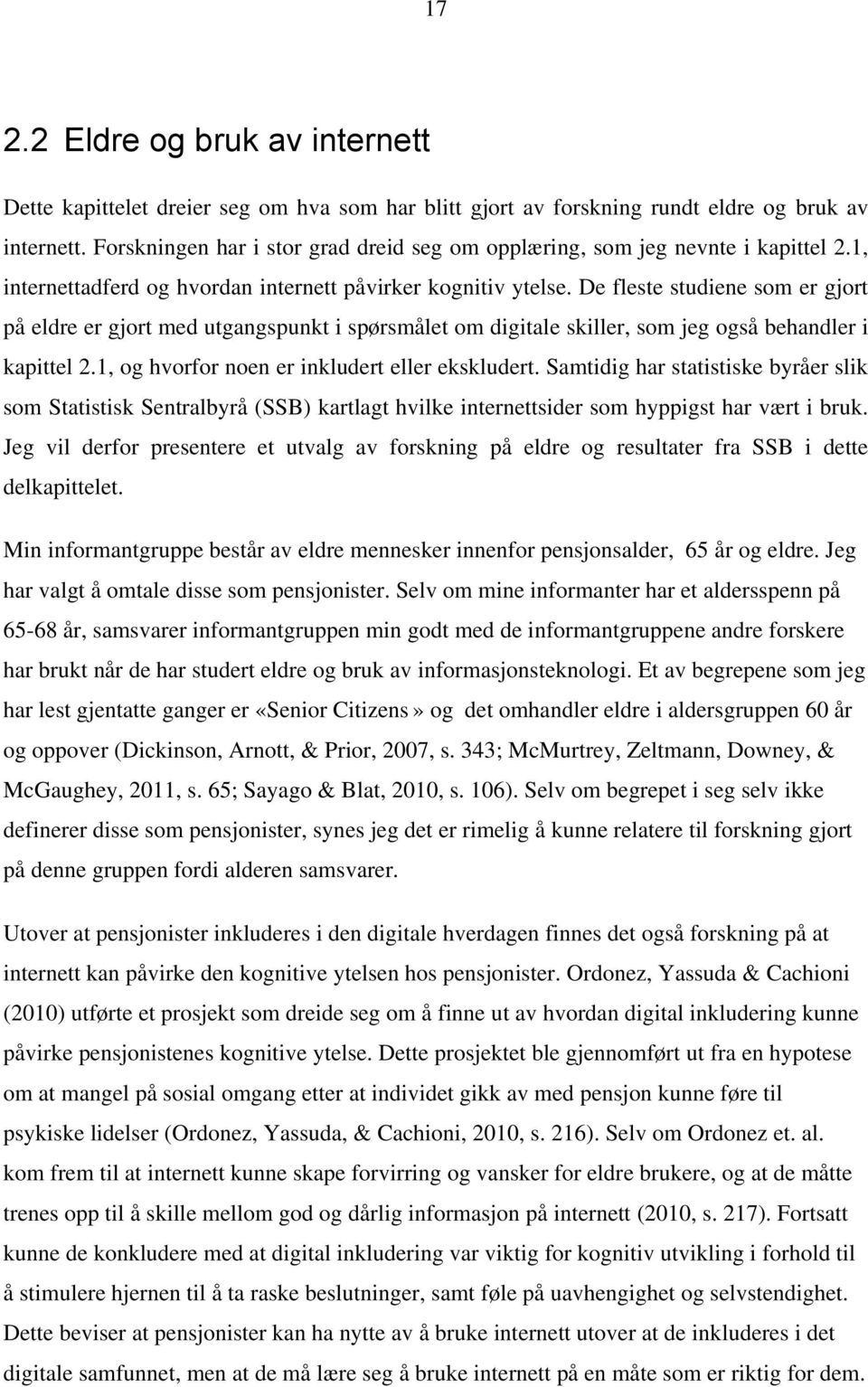 17

2.2 Eldre og bruk av internett

Dette kapittelet dreier seg om hva som har blitt gjort av forskning rundt eldre og bruk av internett. Forskningen har i stor grad dreid seg om opplæring, som jeg nevnte i kapittel 2.1, internettadferd og hvordan internett påvirker kognitiv ytelse. De fleste studiene som er gjort på eldre er gjort med utgangspunkt i spørsmålet om digitale skiller, som jeg også behandler i kapittel 2.1, og hvorfor noen er inkludert eller ekskludert. Samtidig har statistiske byråer slik som Statistisk Sentralbyrå (SSB) kartlagt hvilke internettsider som hyppigst har vært i bruk. Jeg vil derfor presentere et utvalg av forskning på eldre og resultater fra SSB i dette delkapittelet.

Min informantgruppe består av eldre mennesker innenfor pensjonsalder, 65 år og eldre. Jeg har valgt å omtale disse som pensjonister. Selv om mine informanter har et aldersspenn på 65-68 år, samsvarer informantgruppen min godt med de informantgruppene andre forskere har brukt når de har studert eldre og bruk av informasjonsteknologi. Et av begrepene som jeg har lest gjentatte ganger er «Senior Citizens» og det omhandler eldre i aldersgruppen 60 år og oppover (Dickinson, Arnott, & Prior, 2007, s. 343; McMurtrey, Zeltmann, Downey, & McGaughey, 2011, s. 65; Sayago & Blat, 2010, s. 106). Selv om begrepet i seg selv ikke definerer disse som pensjonister, synes jeg det er rimelig å kunne relatere til forskning gjort på denne gruppen fordi alderen samsvarer.

Utover at pensjonister inkluderes i den digitale hverdagen finnes det også forskning på at internett kan påvirke den kognitive ytelsen hos pensjonister. Ordonez, Yassuda & Cachioni (2010) utførte et prosjekt som dreide seg om å finne ut av hvordan digital inkludering kunne påvirke pensjonistenes kognitive ytelse. Dette prosjektet ble gjennomført ut fra en hypotese om at mangel på sosial omgang etter at individet gikk av med pensjon kunne føre til psykiske lidelser (Ordonez, Yassuda, & Cachioni, 2010, s. 216). Selv om Ordonez et. al. kom frem til at internett kunne skape forvirring og vansker for eldre brukere, og at de måtte trenes opp til å skille mellom god og dårlig informasjon på internett (2010, s. 217). Fortsatt kunne de konkludere med at digital inkludering var viktig for kognitiv utvikling i forhold til å stimulere hjernen til å ta raske beslutninger, samt føle på uavhengighet og selvstendighet. Dette beviser at pensjonister kan ha nytte av å bruke internett utover at de inkluderes i det digitale samfunnet, men at de må lære seg å bruke internett på en måte som er riktig for dem.